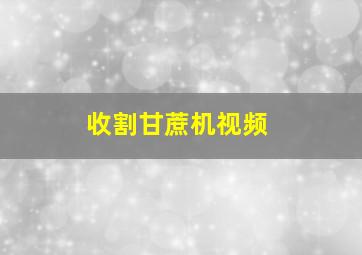 收割甘蔗机视频